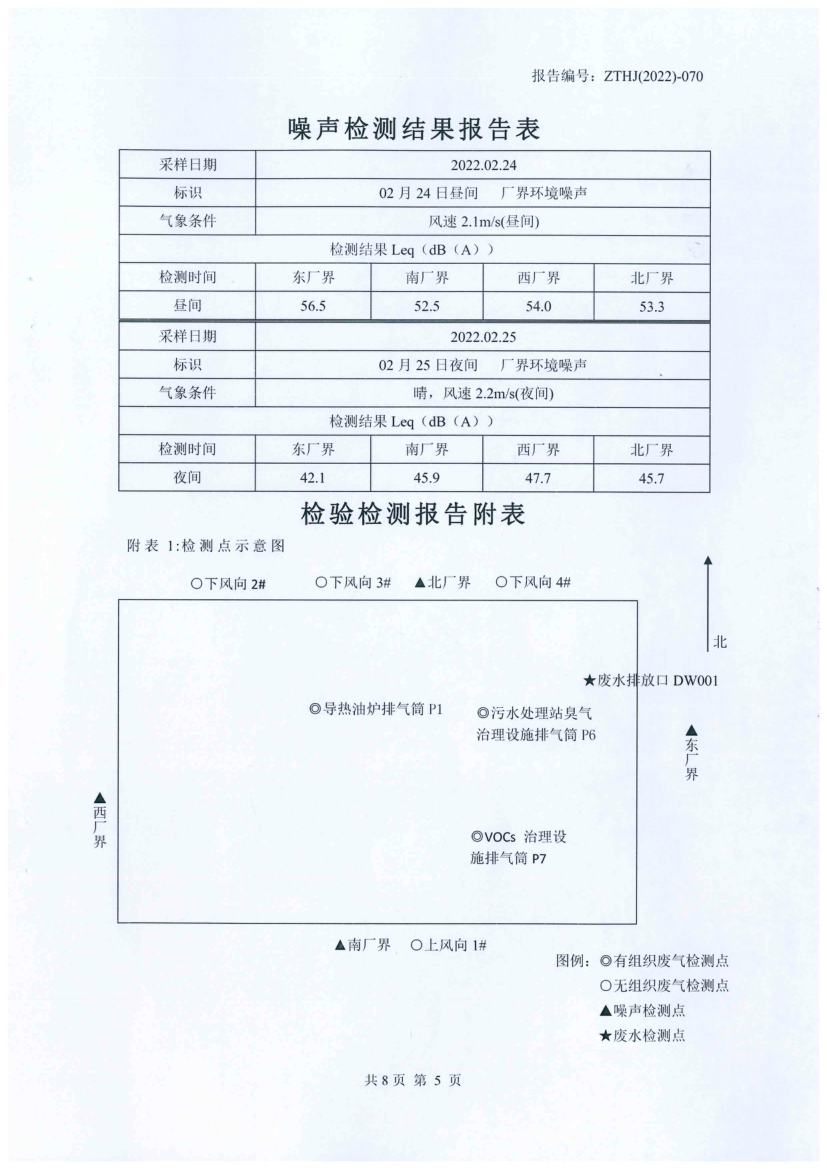 报告编号：ZTHJ(2022)-070

噪声检测结果报告表

| 采样日期 | 2022.02.24 | | | |
|---|---|---|---|---|
| 标识 | 02 月 24 日昼间　厂界环境噪声 | | | |
| 气象条件 | 风速 2.1m/s(昼间) | | | |
| 检测结果 Leq（dB（A）） | | | | |
| 检测时间 | 东厂界 | 南厂界 | 西厂界 | 北厂界 |
| 昼间 | 56.5 | 52.5 | 54.0 | 53.3 |
| 采样日期 | 2022.02.25 | | | |
| 标识 | 02 月 25 日夜间　厂界环境噪声 | | | |
| 气象条件 | 晴，风速 2.2m/s(夜间) | | | |
| 检测结果 Leq（dB（A）） | | | | |
| 检测时间 | 东厂界 | 南厂界 | 西厂界 | 北厂界 |
| 夜间 | 42.1 | 45.9 | 47.7 | 45.7 |

检验检测报告附表

附表 1:检测点示意图

○下风向 2#　○下风向 3#　▲北厂界　○下风向 4#

北

★废水排放口 DW001

◎导热油炉排气筒 P1

◎污水处理站臭气治理设施排气筒 P6

▲东厂界

▲西厂界

◎VOCs 治理设施排气筒 P7

▲南厂界　○上风向 1#

图例：◎有组织废气检测点
○无组织废气检测点
▲噪声检测点
★废水检测点

共 8 页 第 5 页